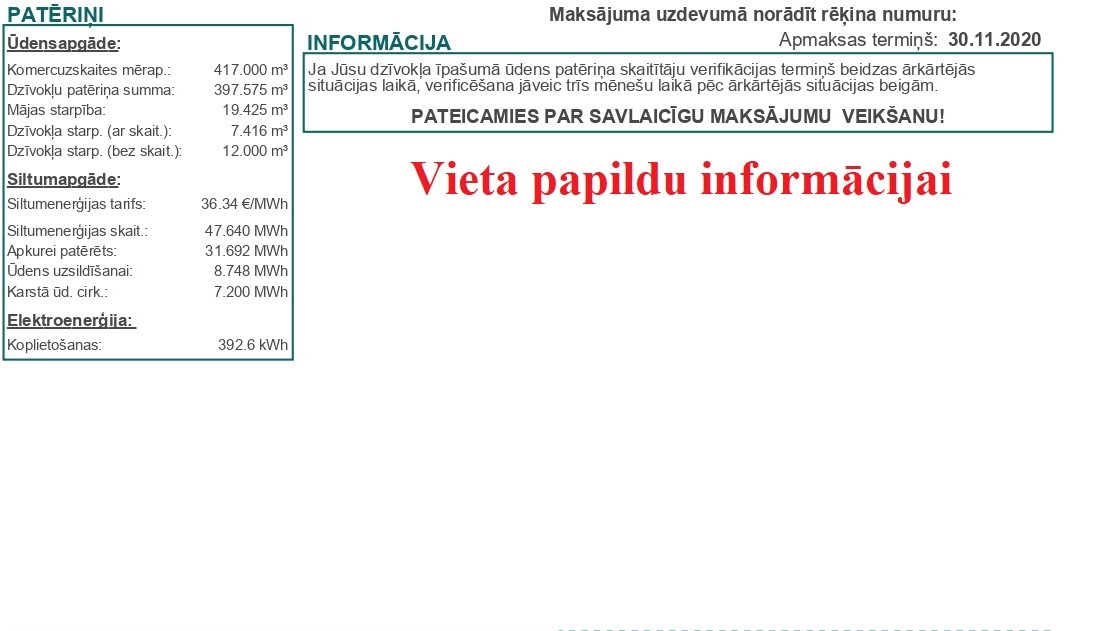 PATĒRIŅI

Ūdensapgāde:

| | |
|---|---|
| Komercuzskaites mērap.: | 417.000 m³ |
| Dzīvokļu patēriņa summa: | 397.575 m³ |
| Mājas starpība: | 19.425 m³ |
| Dzīvokļa starp. (ar skait.): | 7.416 m³ |
| Dzīvokļa starp. (bez skait.): | 12.000 m³ |

Siltumapgāde:

| | |
|---|---|
| Siltumenerģijas tarifs: | 36.34 €/MWh |
| Siltumenerģijas skait.: | 47.640 MWh |
| Apkurei patērēts: | 31.692 MWh |
| Ūdens uzsildīšanai: | 8.748 MWh |
| Karstā ūd. cirk.: | 7.200 MWh |

Elektroenerģija:

| | |
|---|---|
| Koplietošanas: | 392.6 kWh |

Maksājuma uzdevumā norādīt rēķina numuru:

Apmaksas termiņš: 30.11.2020

INFORMĀCIJA

Ja Jūsu dzīvokļa īpašumā ūdens patēriņa skaitītāju verifikācijas termiņš beidzas ārkārtējās situācijas laikā, verificēšana jāveic trīs mēnešu laikā pēc ārkārtējās situācijas beigām.

PATEICAMIES PAR SAVLAICĪGU MAKSĀJUMU VEIKŠANU!

Vieta papildu informācijai